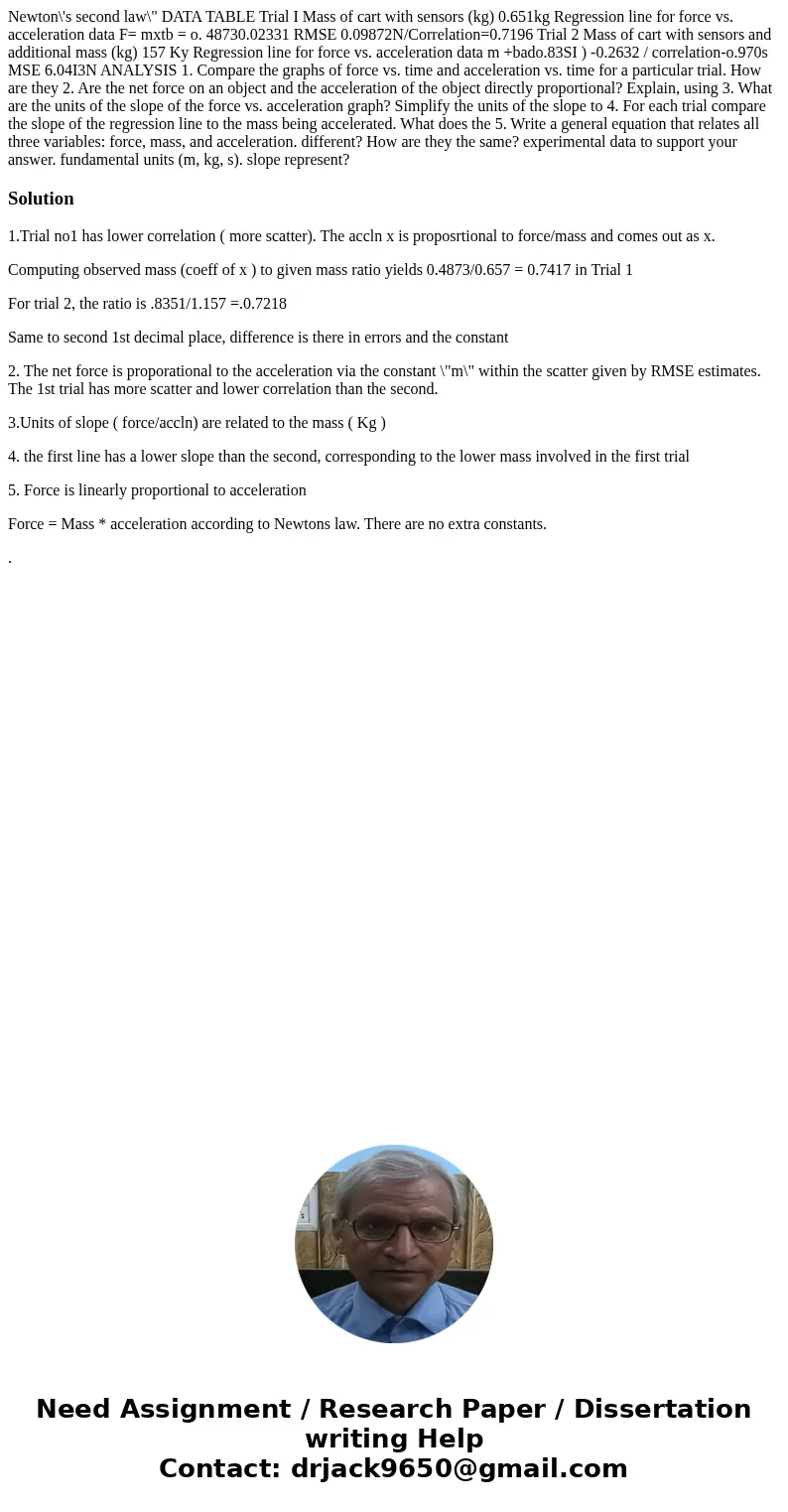 Newton\'s second law\" DATA TABLE Trial I Mass of cart with sensors (kg) 0.651kg Regression line for force vs. acceleration data F= mxtb = o. 48730.02331 RMSE 0.09872N/Correlation=0.7196 Trial 2 Mass of cart with sensors and additional mass (kg) 157 Ky Regression line for force vs. acceleration data m +bado.83SI ) -0.2632 / correlation-o.970s MSE 6.04I3N ANALYSIS 1. Compare the graphs of force vs. time and acceleration vs. time for a particular trial. How are they 2. Are the net force on an object and the acceleration of the object directly proportional? Explain, using 3. What are the units of the slope of the force vs. acceleration graph? Simplify the units of the slope to 4. For each trial compare the slope of the regression line to the mass being accelerated. What does the 5. Write a general equation that relates all three variables: force, mass, and acceleration. different? How are they the same? experimental data to support your answer. fundamental units (m, kg, s). slope represent?

Solution

1.Trial no1 has lower correlation ( more scatter). The accln x is proposrtional to force/mass and comes out as x.

Computing observed mass (coeff of x ) to given mass ratio yields 0.4873/0.657 = 0.7417 in Trial 1

For trial 2, the ratio is .8351/1.157 =.0.7218

Same to second 1st decimal place, difference is there in errors and the constant

2. The net force is proporational to the acceleration via the constant \"m\" within the scatter given by RMSE estimates. The 1st trial has more scatter and lower correlation than the second.

3.Units of slope ( force/accln) are related to the mass ( Kg )

4. the first line has a lower slope than the second, corresponding to the lower mass involved in the first trial

5. Force is linearly proportional to acceleration

Force = Mass * acceleration according to Newtons law. There are no extra constants.

.

Need Assignment / Research Paper / Dissertation writing Help
Contact: drjack9650@gmail.com